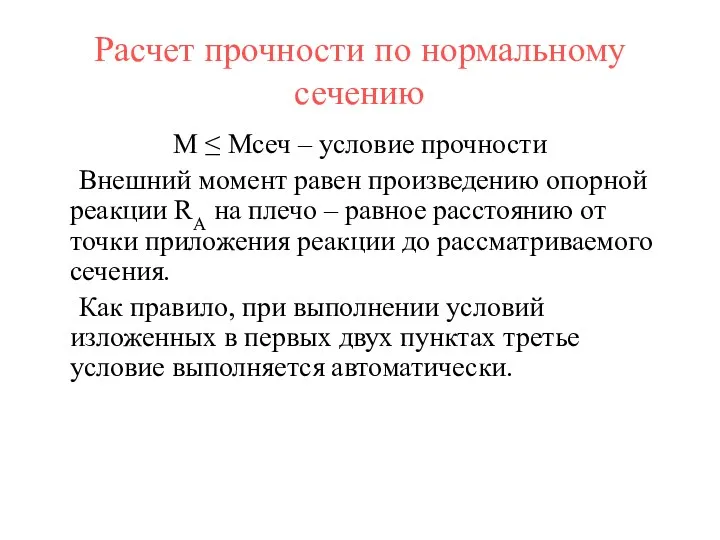 Расчет прочности по нормальному сечению

М ≤ Мсеч – условие прочности

Внешний момент равен произведению опорной реакции $R_A$ на плечо – равное расстоянию от точки приложения реакции до рассматриваемого сечения.

Как правило, при выполнении условий изложенных в первых двух пунктах третье условие выполняется автоматически.